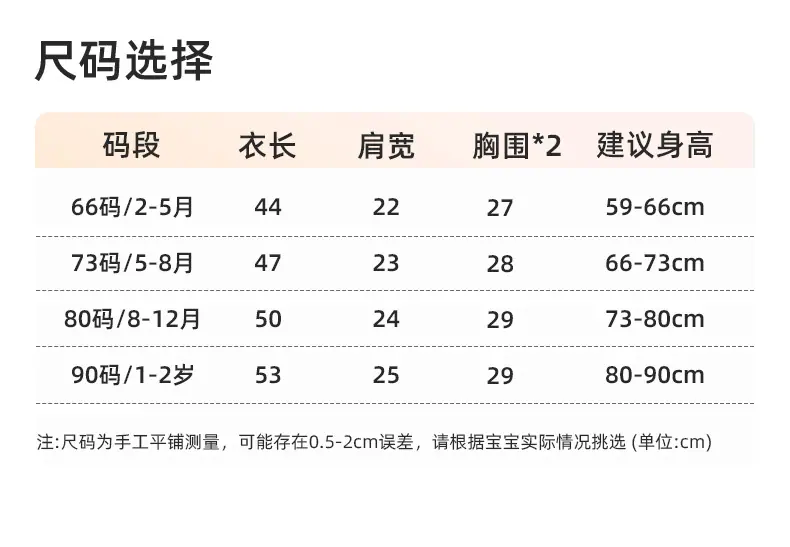 尺码选择

| 码段 | 衣长 | 肩宽 | 胸围*2 | 建议身高 |
|---|---|---|---|---|
| 66码/2-5月 | 44 | 22 | 27 | 59-66cm |
| 73码/5-8月 | 47 | 23 | 28 | 66-73cm |
| 80码/8-12月 | 50 | 24 | 29 | 73-80cm |
| 90码/1-2岁 | 53 | 25 | 29 | 80-90cm |

注:尺码为手工平铺测量，可能存在0.5-2cm误差，请根据宝宝实际情况挑选 (单位:cm)